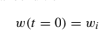 $w(t = 0) = w_i$